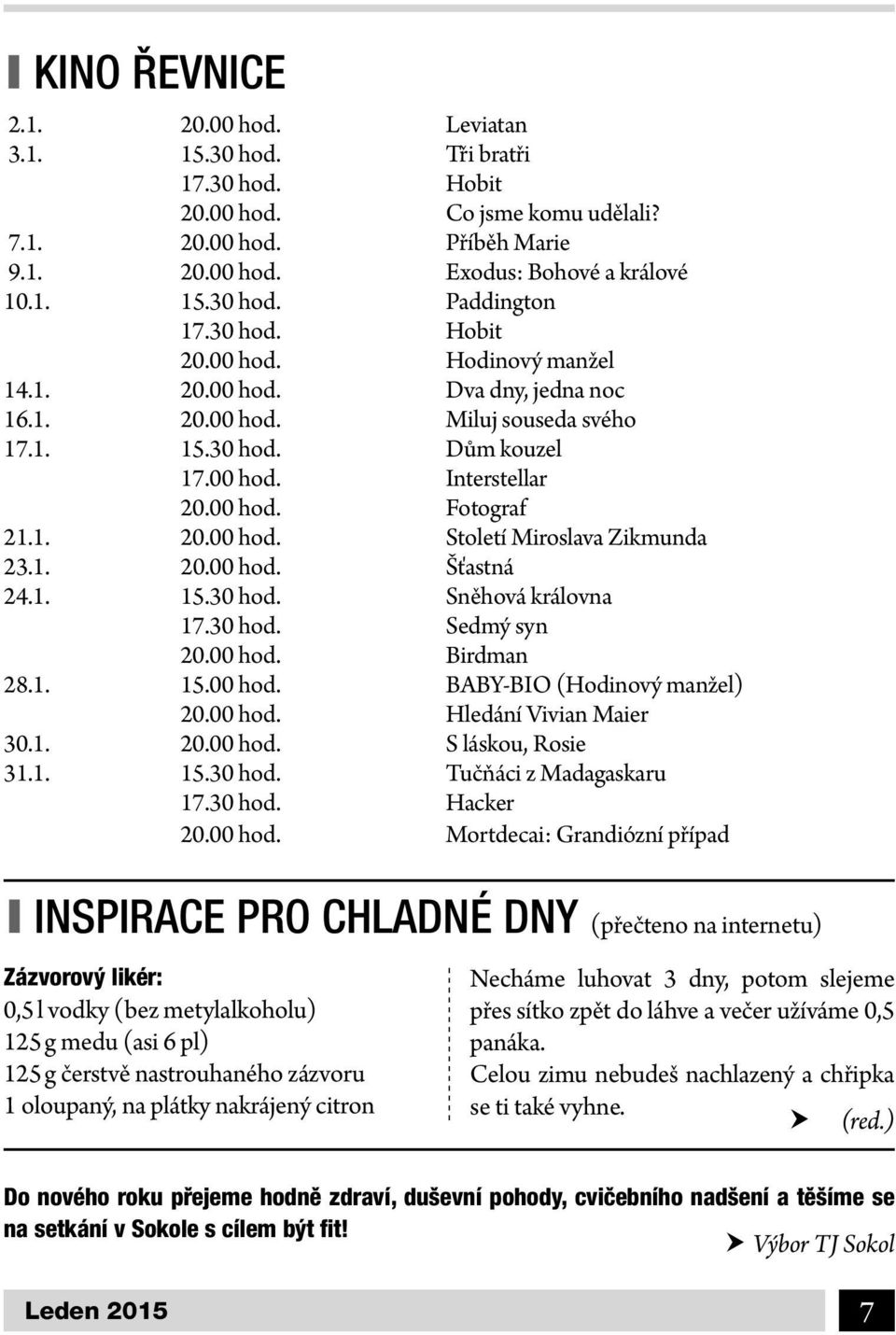 KINO ŘEVNICE

| | | |
|---|---|---|
| 2.1. | 20.00 hod. | Leviatan |
| 3.1. | 15.30 hod. | Tři bratři |
| | 17.30 hod. | Hobit |
| | 20.00 hod. | Co jsme komu udělali? |
| 7.1. | 20.00 hod. | Příběh Marie |
| 9.1. | 20.00 hod. | Exodus: Bohové a králové |
| 10.1. | 15.30 hod. | Paddington |
| | 17.30 hod. | Hobit |
| | 20.00 hod. | Hodinový manžel |
| 14.1. | 20.00 hod. | Dva dny, jedna noc |
| 16.1. | 20.00 hod. | Miluj souseda svého |
| 17.1. | 15.30 hod. | Dům kouzel |
| | 17.00 hod. | Interstellar |
| | 20.00 hod. | Fotograf |
| 21.1. | 20.00 hod. | Století Miroslava Zikmunda |
| 23.1. | 20.00 hod. | Šťastná |
| 24.1. | 15.30 hod. | Sněhová královna |
| | 17.30 hod. | Sedmý syn |
| | 20.00 hod. | Birdman |
| 28.1. | 15.00 hod. | BABY-BIO (Hodinový manžel) |
| | 20.00 hod. | Hledání Vivian Maier |
| 30.1. | 20.00 hod. | S láskou, Rosie |
| 31.1. | 15.30 hod. | Tučňáci z Madagaskaru |
| | 17.30 hod. | Hacker |
| | 20.00 hod. | Mortdecai: Grandiózní případ |

INSPIRACE PRO CHLADNÉ DNY (přečteno na internetu)

Zázvorový likér:
0,5 l vodky (bez metylalkoholu)
125 g medu (asi 6 pl)
125 g čerstvě nastrouhaného zázvoru
1 oloupaný, na plátky nakrájený citron

Necháme luhovat 3 dny, potom slejeme přes sítko zpět do láhve a večer užíváme 0,5 panáka.
Celou zimu nebudeš nachlazený a chřipka se ti také vyhne.
(red.)

Do nového roku přejeme hodně zdraví, duševní pohody, cvičebního nadšení a těšíme se na setkání v Sokole s cílem být fit!
Výbor TJ Sokol

Leden 2015
7